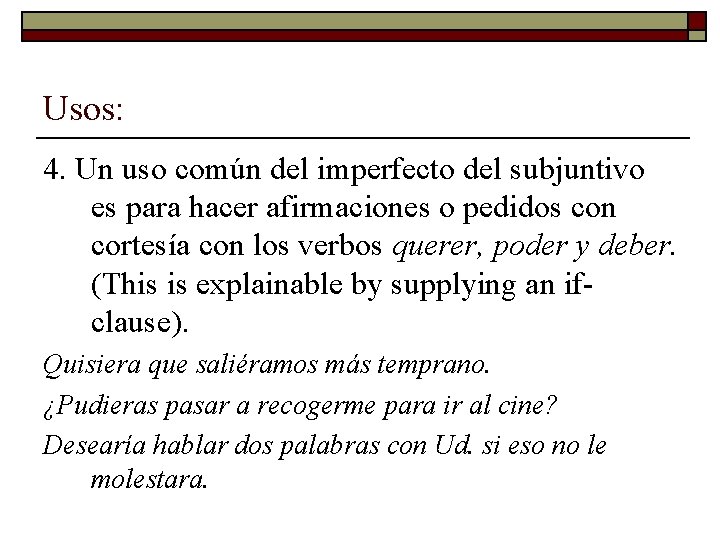 Usos:

4. Un uso común del imperfecto del subjuntivo es para hacer afirmaciones o pedidos con cortesía con los verbos querer, poder y deber. (This is explainable by supplying an if-clause).

Quisiera que saliéramos más temprano.

¿Pudieras pasar a recogerme para ir al cine?

Desearía hablar dos palabras con Ud. si eso no le molestara.